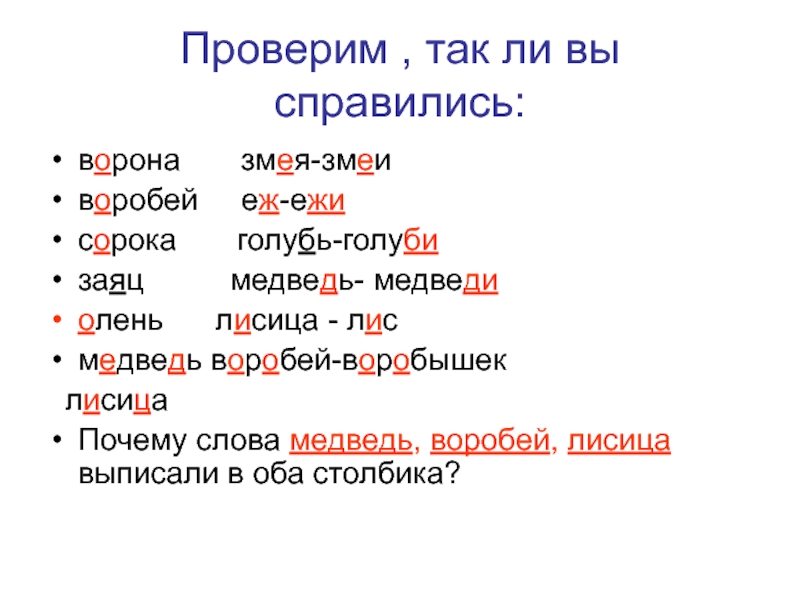 Проверим , так ли вы справились:

• ворона змея-змеи
• воробей еж-ежи
• сорока голубь-голуби
• заяц медведь- медведи
• олень лисица - лис
• медведь воробей-воробышек лисица
• Почему слова медведь, воробей, лисица выписали в оба столбика?